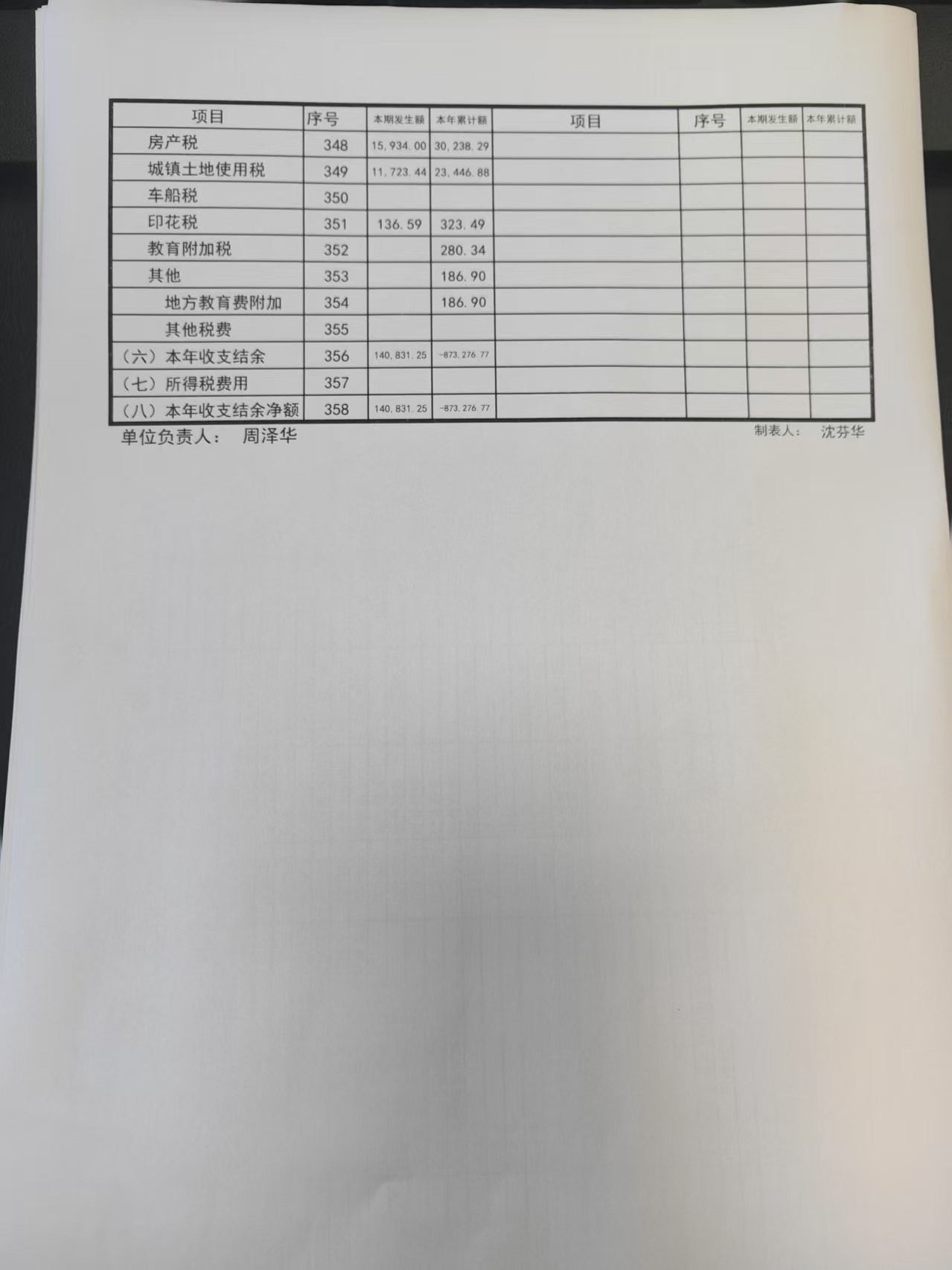 | 项目 | 序号 | 本期发生额 | 本年累计额 | 项目 | 序号 | 本期发生额 | 本年累计额 |
|---|---|---|---|---|---|---|---|
| 房产税 | 348 | 15,934.00 | 30,238.29 |  |  |  |  |
| 城镇土地使用税 | 349 | 11,723.44 | 23,446.88 |  |  |  |  |
| 车船税 | 350 |  |  |  |  |  |  |
| 印花税 | 351 | 136.59 | 323.49 |  |  |  |  |
| 教育附加税 | 352 |  | 280.34 |  |  |  |  |
| 其他 | 353 |  | 186.90 |  |  |  |  |
| 地方教育费附加 | 354 |  | 186.90 |  |  |  |  |
| 其他税费 | 355 |  |  |  |  |  |  |
| （六）本年收支结余 | 356 | 140,831.25 | -873,276.77 |  |  |  |  |
| （七）所得税费用 | 357 |  |  |  |  |  |  |
| （八）本年收支结余净额 | 358 | 140,831.25 | -873,276.77 |  |  |  |  |

单位负责人： 周泽华

制表人： 沈芬华